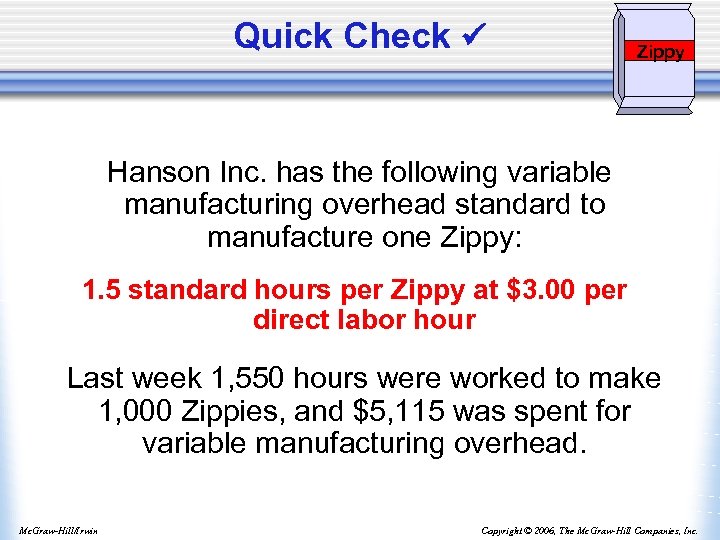 Quick Check ✓

Zippy

Hanson Inc. has the following variable manufacturing overhead standard to manufacture one Zippy:

1.5 standard hours per Zippy at $3.00 per direct labor hour

Last week 1,550 hours were worked to make 1,000 Zippies, and $5,115 was spent for variable manufacturing overhead.

McGraw-Hill/Irwin

Copyright © 2006, The McGraw-Hill Companies, Inc.